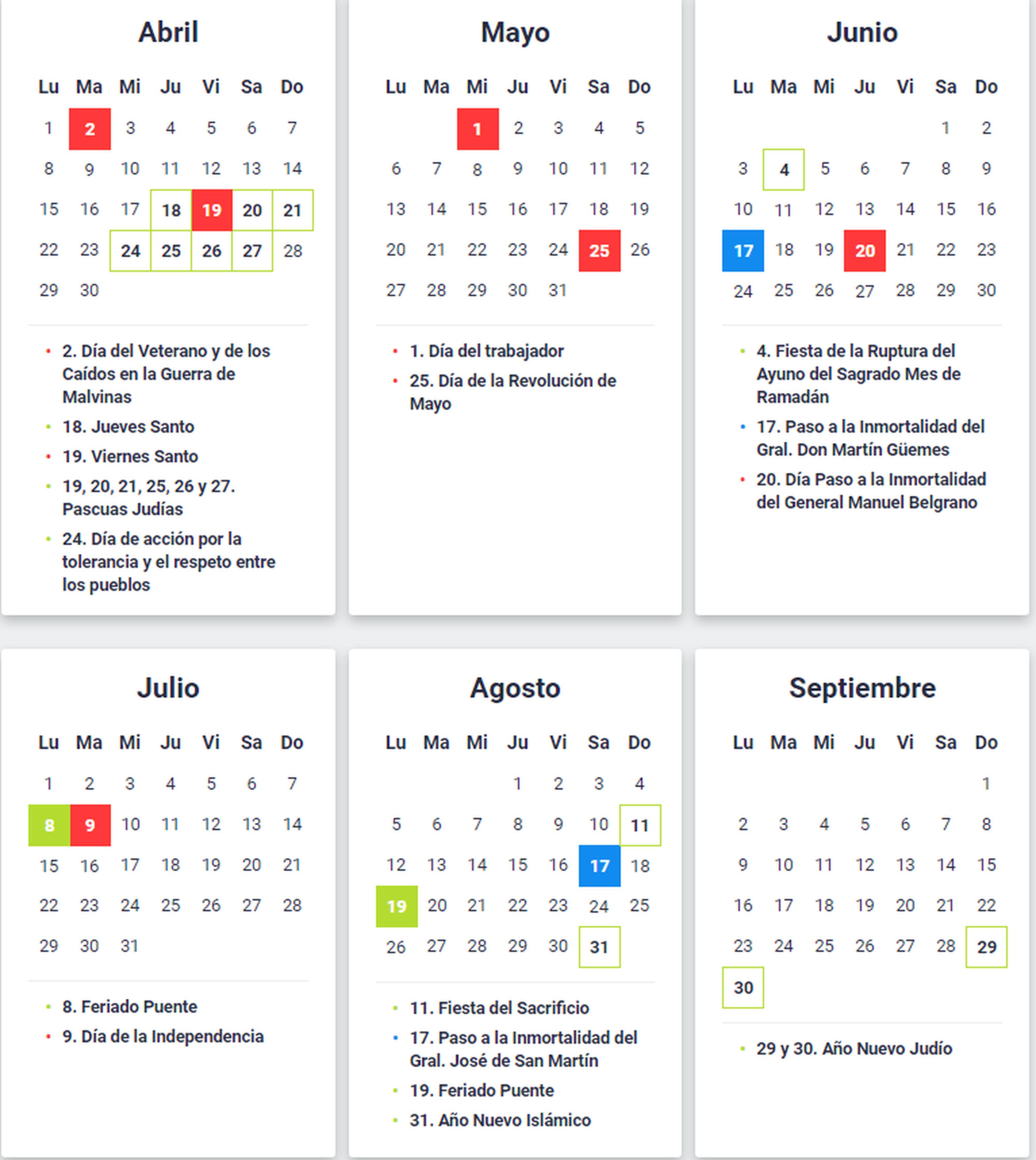 Abril

| Lu | Ma | Mi | Ju | Vi | Sa | Do |
|---|---|---|---|---|---|---|
| 1 | 2 | 3 | 4 | 5 | 6 | 7 |
| 8 | 9 | 10 | 11 | 12 | 13 | 14 |
| 15 | 16 | 17 | 18 | 19 | 20 | 21 |
| 22 | 23 | 24 | 25 | 26 | 27 | 28 |
| 29 | 30 | | | | | |

- 2. Día del Veterano y de los Caídos en la Guerra de Malvinas
- 18. Jueves Santo
- 19. Viernes Santo
- 19, 20, 21, 25, 26 y 27. Pascuas Judías
- 24. Día de acción por la tolerancia y el respeto entre los pueblos

Mayo

| Lu | Ma | Mi | Ju | Vi | Sa | Do |
|---|---|---|---|---|---|---|
| | | 1 | 2 | 3 | 4 | 5 |
| 6 | 7 | 8 | 9 | 10 | 11 | 12 |
| 13 | 14 | 15 | 16 | 17 | 18 | 19 |
| 20 | 21 | 22 | 23 | 24 | 25 | 26 |
| 27 | 28 | 29 | 30 | 31 | | |

- 1. Día del trabajador
- 25. Día de la Revolución de Mayo

Junio

| Lu | Ma | Mi | Ju | Vi | Sa | Do |
|---|---|---|---|---|---|---|
| | | | | | 1 | 2 |
| 3 | 4 | 5 | 6 | 7 | 8 | 9 |
| 10 | 11 | 12 | 13 | 14 | 15 | 16 |
| 17 | 18 | 19 | 20 | 21 | 22 | 23 |
| 24 | 25 | 26 | 27 | 28 | 29 | 30 |

- 4. Fiesta de la Ruptura del Ayuno del Sagrado Mes de Ramadán
- 17. Paso a la Inmortalidad del Gral. Don Martín Güemes
- 20. Día Paso a la Inmortalidad del General Manuel Belgrano

Julio

| Lu | Ma | Mi | Ju | Vi | Sa | Do |
|---|---|---|---|---|---|---|
| 1 | 2 | 3 | 4 | 5 | 6 | 7 |
| 8 | 9 | 10 | 11 | 12 | 13 | 14 |
| 15 | 16 | 17 | 18 | 19 | 20 | 21 |
| 22 | 23 | 24 | 25 | 26 | 27 | 28 |
| 29 | 30 | 31 | | | | |

- 8. Feriado Puente
- 9. Día de la Independencia

Agosto

| Lu | Ma | Mi | Ju | Vi | Sa | Do |
|---|---|---|---|---|---|---|
| | | | 1 | 2 | 3 | 4 |
| 5 | 6 | 7 | 8 | 9 | 10 | 11 |
| 12 | 13 | 14 | 15 | 16 | 17 | 18 |
| 19 | 20 | 21 | 22 | 23 | 24 | 25 |
| 26 | 27 | 28 | 29 | 30 | 31 | |

- 11. Fiesta del Sacrificio
- 17. Paso a la Inmortalidad del Gral. José de San Martín
- 19. Feriado Puente
- 31. Año Nuevo Islámico

Septiembre

| Lu | Ma | Mi | Ju | Vi | Sa | Do |
|---|---|---|---|---|---|---|
| | | | | | | 1 |
| 2 | 3 | 4 | 5 | 6 | 7 | 8 |
| 9 | 10 | 11 | 12 | 13 | 14 | 15 |
| 16 | 17 | 18 | 19 | 20 | 21 | 22 |
| 23 | 24 | 25 | 26 | 27 | 28 | 29 |
| 30 | | | | | | |

- 29 y 30. Año Nuevo Judío